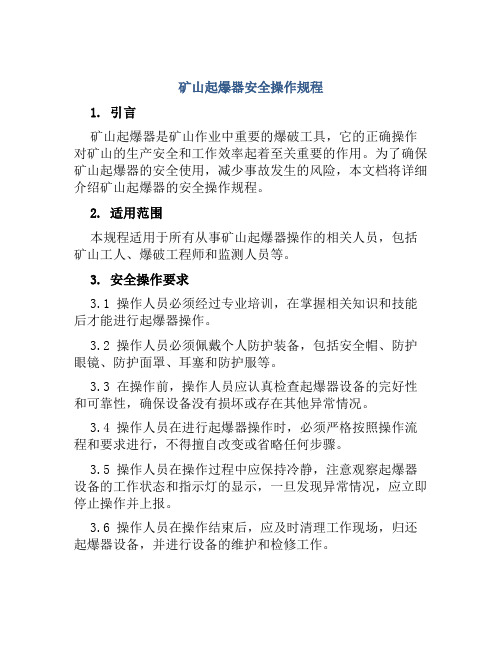 矿山起爆器安全操作规程

1. 引言

矿山起爆器是矿山作业中重要的爆破工具，它的正确操作对矿山的生产安全和工作效率起着至关重要的作用。为了确保矿山起爆器的安全使用，减少事故发生的风险，本文档将详细介绍矿山起爆器的安全操作规程。

2. 适用范围

本规程适用于所有从事矿山起爆器操作的相关人员，包括矿山工人、爆破工程师和监测人员等。

3. 安全操作要求

3.1 操作人员必须经过专业培训，在掌握相关知识和技能后才能进行起爆器操作。

3.2 操作人员必须佩戴个人防护装备，包括安全帽、防护眼镜、防护面罩、耳塞和防护服等。

3.3 在操作前，操作人员应认真检查起爆器设备的完好性和可靠性，确保设备没有损坏或存在其他异常情况。

3.4 操作人员在进行起爆器操作时，必须严格按照操作流程和要求进行，不得擅自改变或省略任何步骤。

3.5 操作人员在操作过程中应保持冷静，注意观察起爆器设备的工作状态和指示灯的显示，一旦发现异常情况，应立即停止操作并上报。

3.6 操作人员在操作结束后，应及时清理工作现场，归还起爆器设备，并进行设备的维护和检修工作。